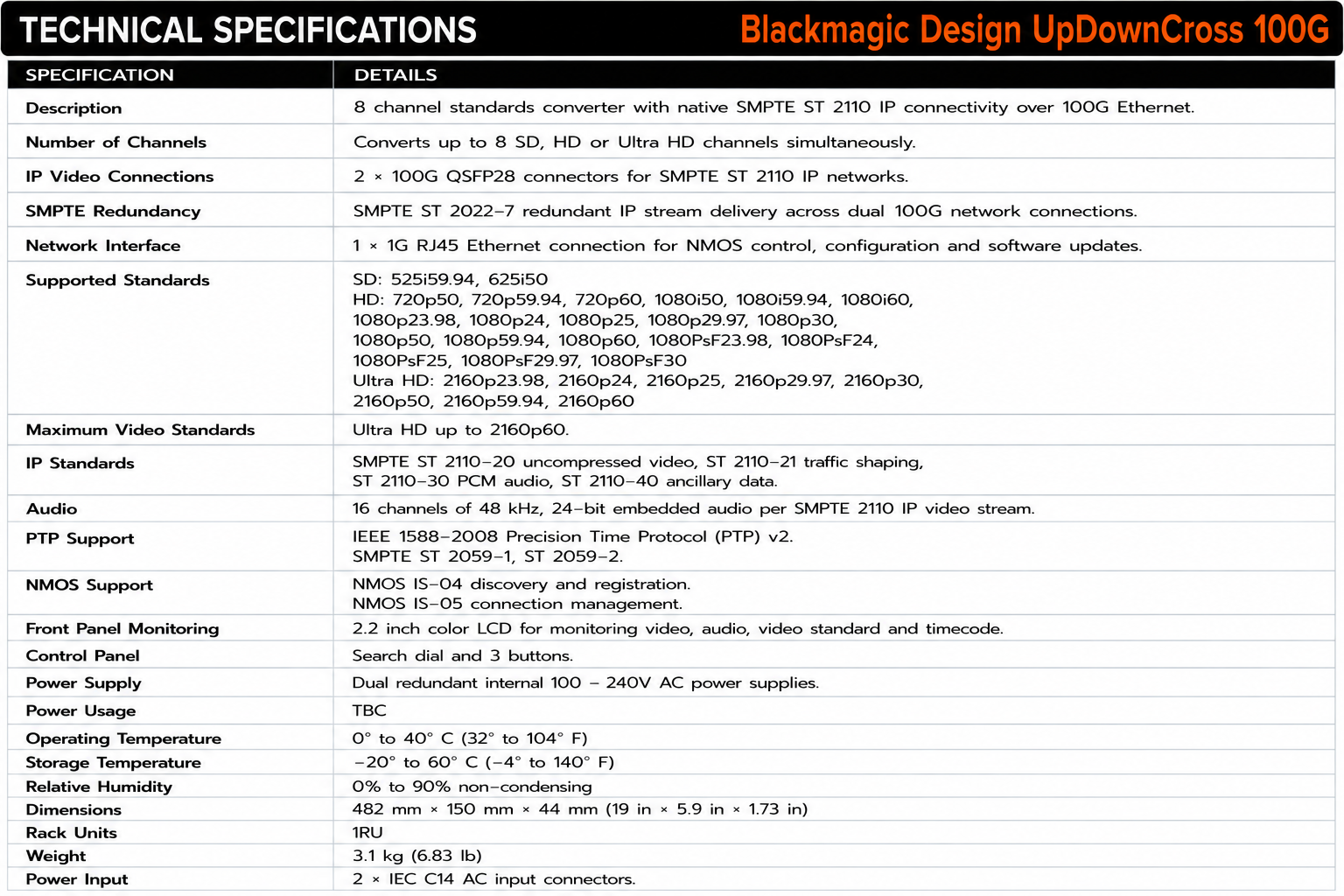 TECHNICAL SPECIFICATIONS Blackmagic Design UpDownCross 100G

| SPECIFICATION | DETAILS |
|---|---|
| Description | 8 channel standards converter with native SMPTE ST 2110 IP connectivity over 100G Ethernet. |
| Number of Channels | Converts up to 8 SD, HD or Ultra HD channels simultaneously. |
| IP Video Connections | 2 × 100G QSFP28 connectors for SMPTE ST 2110 IP networks. |
| SMPTE Redundancy | SMPTE ST 2022-7 redundant IP stream delivery across dual 100G network connections. |
| Network Interface | 1 × 1G RJ45 Ethernet connection for NMOS control, configuration and software updates. |
| Supported Standards | SD: 525i59.94, 625i50 HD: 720p50, 720p59.94, 720p60, 1080i50, 1080i59.94, 1080i60, 1080p23.98, 1080p24, 1080p25, 1080p29.97, 1080p30, 1080p50, 1080p59.94, 1080p60, 1080PsF23.98, 1080PsF24, 1080PsF25, 1080PsF29.97, 1080PsF30 Ultra HD: 2160p23.98, 2160p24, 2160p25, 2160p29.97, 2160p30, 2160p50, 2160p59.94, 2160p60 |
| Maximum Video Standards | Ultra HD up to 2160p60. |
| IP Standards | SMPTE ST 2110-20 uncompressed video, ST 2110-21 traffic shaping, ST 2110-30 PCM audio, ST 2110-40 ancillary data. |
| Audio | 16 channels of 48 kHz, 24-bit embedded audio per SMPTE 2110 IP video stream. |
| PTP Support | IEEE 1588-2008 Precision Time Protocol (PTP) v2. SMPTE ST 2059-1, ST 2059-2. |
| NMOS Support | NMOS IS-04 discovery and registration. NMOS IS-05 connection management. |
| Front Panel Monitoring | 2.2 inch color LCD for monitoring video, audio, video standard and timecode. |
| Control Panel | Search dial and 3 buttons. |
| Power Supply | Dual redundant internal 100 – 240V AC power supplies. |
| Power Usage | TBC |
| Operating Temperature | 0° to 40° C (32° to 104° F) |
| Storage Temperature | -20° to 60° C (-4° to 140° F) |
| Relative Humidity | 0% to 90% non-condensing |
| Dimensions | 482 mm × 150 mm × 44 mm (19 in × 5.9 in × 1.73 in) |
| Rack Units | 1RU |
| Weight | 3.1 kg (6.83 lb) |
| Power Input | 2 × IEC C14 AC input connectors. |